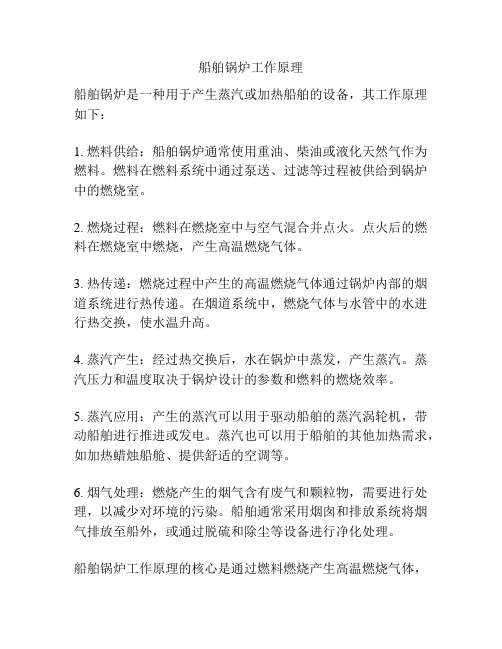 船舶锅炉工作原理

船舶锅炉是一种用于产生蒸汽或加热船舶的设备，其工作原理如下：

1. 燃料供给：船舶锅炉通常使用重油、柴油或液化天然气作为燃料。燃料在燃料系统中通过泵送、过滤等过程被供给到锅炉中的燃烧室。

2. 燃烧过程：燃料在燃烧室中与空气混合并点火。点火后的燃料在燃烧室中燃烧，产生高温燃烧气体。

3. 热传递：燃烧过程中产生的高温燃烧气体通过锅炉内部的烟道系统进行热传递。在烟道系统中，燃烧气体与水管中的水进行热交换，使水温升高。

4. 蒸汽产生：经过热交换后，水在锅炉中蒸发，产生蒸汽。蒸汽压力和温度取决于锅炉设计的参数和燃料的燃烧效率。

5. 蒸汽应用：产生的蒸汽可以用于驱动船舶的蒸汽涡轮机，带动船舶进行推进或发电。蒸汽也可以用于船舶的其他加热需求，如加热蜡烛船舱、提供舒适的空调等。

6. 烟气处理：燃烧产生的烟气含有废气和颗粒物，需要进行处理，以减少对环境的污染。船舶通常采用烟囱和排放系统将烟气排放至船外，或通过脱硫和除尘等设备进行净化处理。

船舶锅炉工作原理的核心是通过燃料燃烧产生高温燃烧气体，